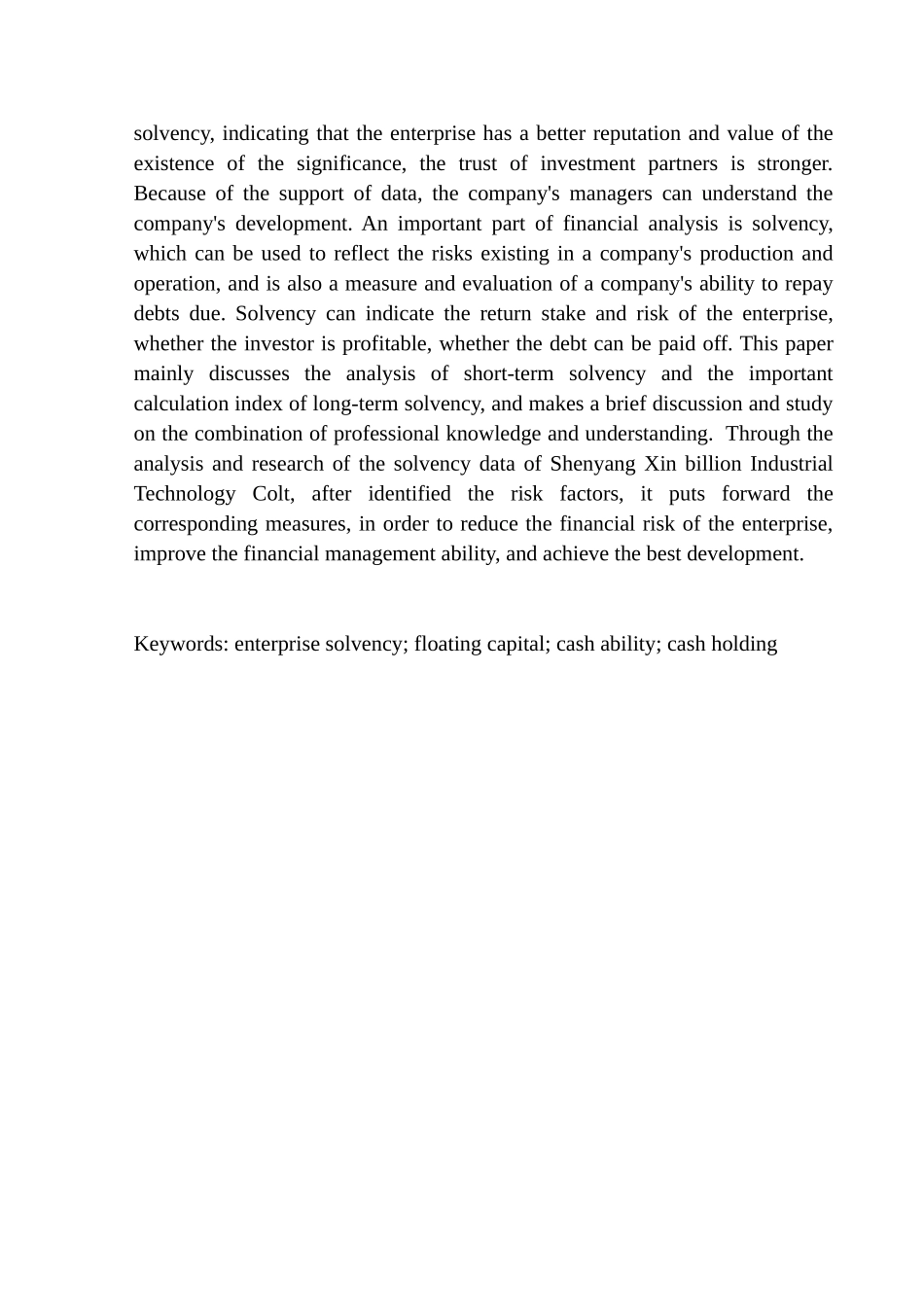 solvency, indicating that the enterprise has a better reputation and value of the existence of the significance, the trust of investment partners is stronger. Because of the support of data, the company's managers can understand the company's development. An important part of financial analysis is solvency, which can be used to reflect the risks existing in a company's production and operation, and is also a measure and evaluation of a company's ability to repay debts due. Solvency can indicate the return stake and risk of the enterprise, whether the investor is profitable, whether the debt can be paid off. This paper mainly discusses the analysis of short-term solvency and the important calculation index of long-term solvency, and makes a brief discussion and study on the combination of professional knowledge and understanding. Through the analysis and research of the solvency data of Shenyang Xin billion Industrial Technology Colt, after identified the risk factors, it puts forward the corresponding measures, in order to reduce the financial risk of the enterprise, improve the financial management ability, and achieve the best development.

Keywords: enterprise solvency; floating capital; cash ability; cash holding